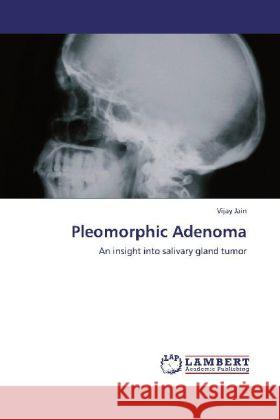 Vijay Jain

Pleomorphic Adenoma

An insight into salivary gland tumor

LAP LAMBERT Academic Publishing

Kraina Książek